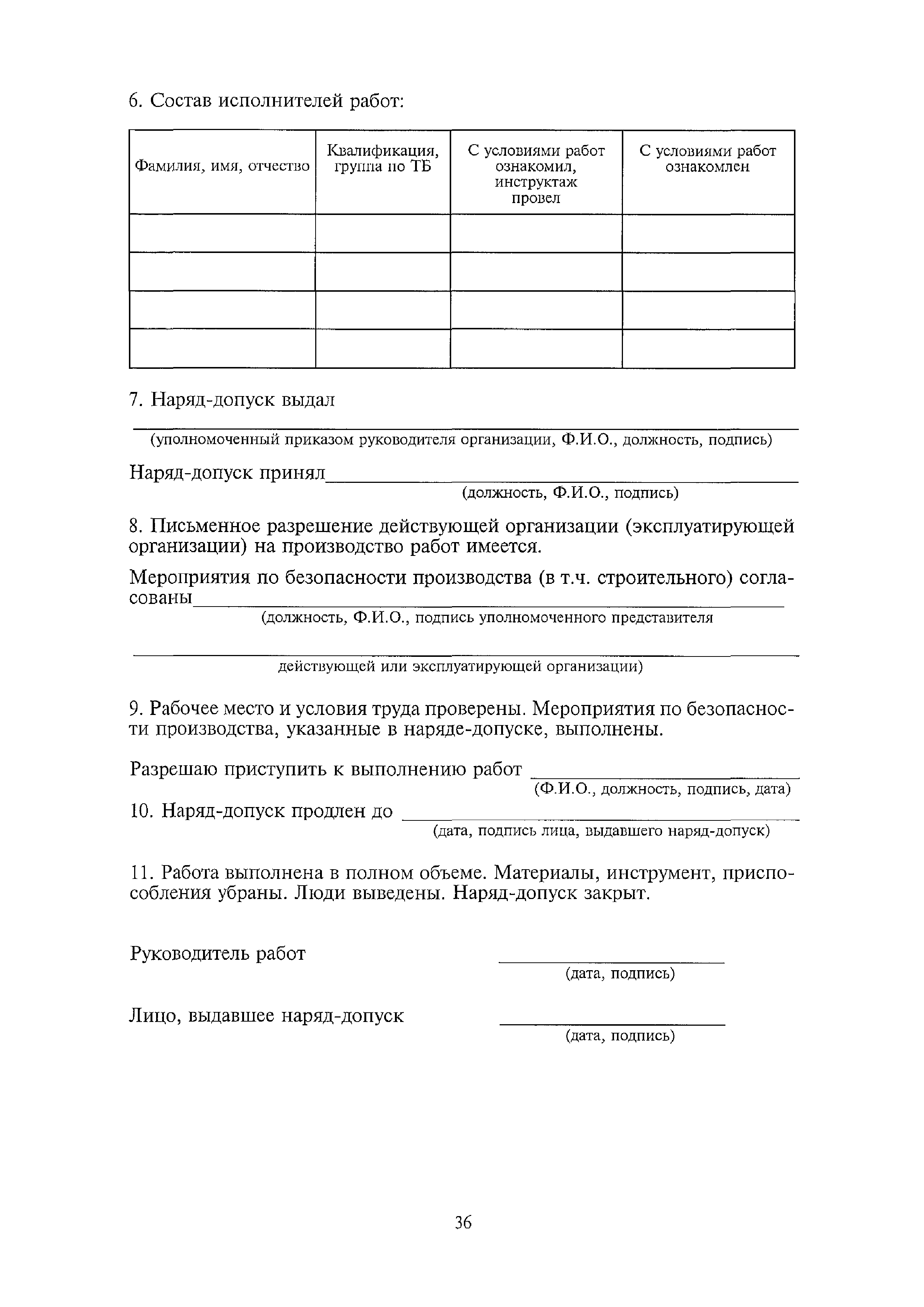 6. Состав исполнителей работ:

| Фамилия, имя, отчество | Квалификация, группа по ТБ | С условиями работ ознакомил, инструктаж провел | С условиями работ ознакомлен |
|---|---|---|---|
| | | | |
| | | | |
| | | | |
| | | | |

7. Наряд-допуск выдал

(уполномоченный приказом руководителя организации, Ф.И.О., должность, подпись)

Наряд-допуск принял
(должность, Ф.И.О., подпись)

8. Письменное разрешение действующей организации (эксплуатирующей организации) на производство работ имеется.

Мероприятия по безопасности производства (в т.ч. строительного) согласованы
(должность, Ф.И.О., подпись уполномоченного представителя

действующей или эксплуатирующей организации)

9. Рабочее место и условия труда проверены. Мероприятия по безопасности производства, указанные в наряде-допуске, выполнены.

Разрешаю приступить к выполнению работ
(Ф.И.О., должность, подпись, дата)

10. Наряд-допуск продлен до
(дата, подпись лица, выдавшего наряд-допуск)

11. Работа выполнена в полном объеме. Материалы, инструмент, приспособления убраны. Люди выведены. Наряд-допуск закрыт.

Руководитель работ
(дата, подпись)

Лицо, выдавшее наряд-допуск
(дата, подпись)

36